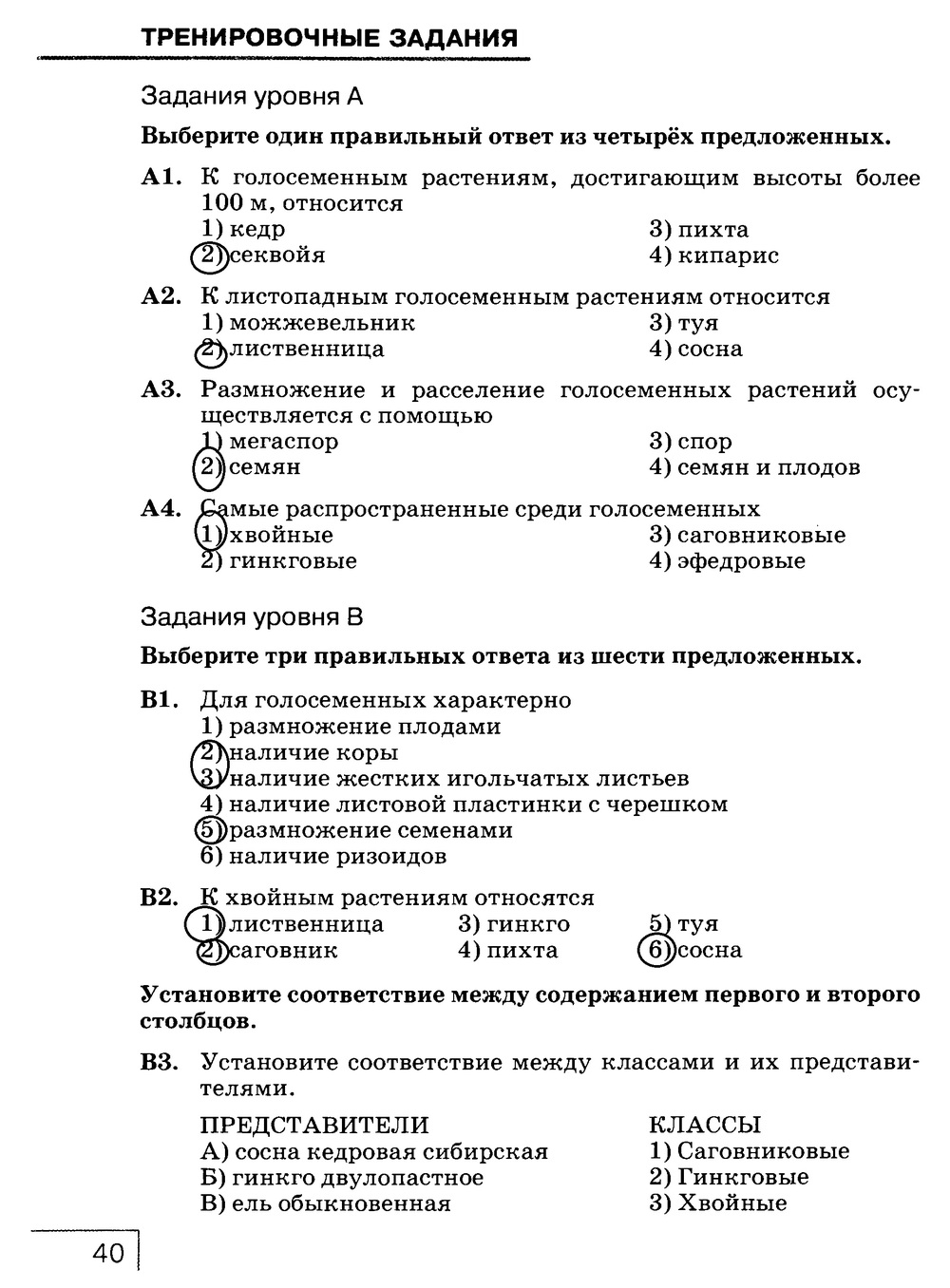 ТРЕНИРОВОЧНЫЕ ЗАДАНИЯ

Задания уровня А

Выберите один правильный ответ из четырёх предложенных.

А1. К голосеменным растениям, достигающим высоты более 100 м, относится
1) кедр
2) секвойя
3) пихта
4) кипарис

А2. К листопадным голосеменным растениям относится
1) можжевельник
2) лиственница
3) туя
4) сосна

А3. Размножение и расселение голосеменных растений осуществляется с помощью
1) мегаспор
2) семян
3) спор
4) семян и плодов

А4. Самые распространенные среди голосеменных
1) хвойные
2) гинкговые
3) саговниковые
4) эфедровые

Задания уровня В

Выберите три правильных ответа из шести предложенных.

В1. Для голосеменных характерно
1) размножение плодами
2) наличие коры
3) наличие жестких игольчатых листьев
4) наличие листовой пластинки с черешком
5) размножение семенами
6) наличие ризоидов

В2. К хвойным растениям относятся
1) лиственница
2) саговник
3) гинкго
4) пихта
5) туя
6) сосна

Установите соответствие между содержанием первого и второго столбцов.

В3. Установите соответствие между классами и их представителями.

ПРЕДСТАВИТЕЛИ
А) сосна кедровая сибирская
Б) гинкго двулопастное
В) ель обыкновенная

КЛАССЫ
1) Саговниковые
2) Гинкговые
3) Хвойные

40